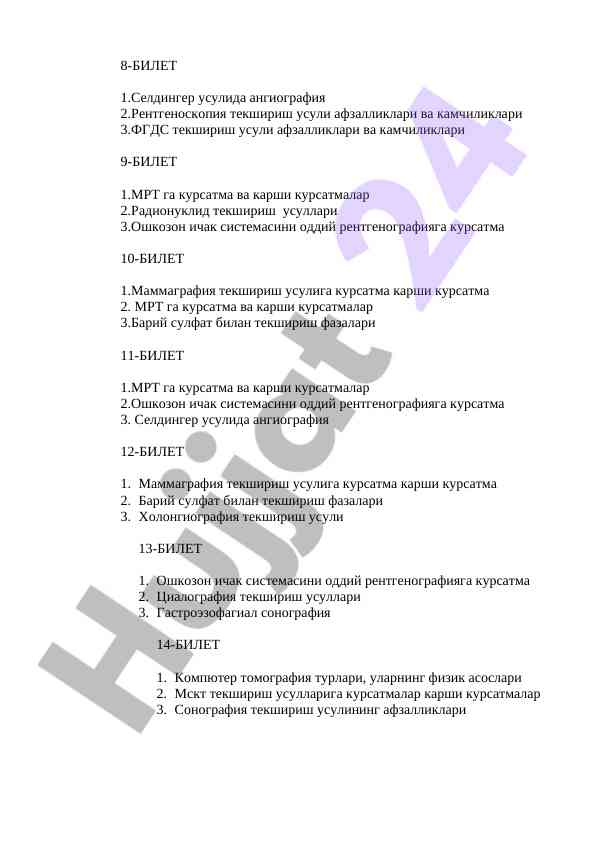 8-БИЛЕТ

1.Селдингер усулида ангиография
2.Рентгеноскопия текшириш усули афзалликлари ва камчиликлари
3.ФГДС текшириш усули афзалликлари ва камчиликлари

9-БИЛЕТ

1.МРТ га курсатма ва карши курсатмалар
2.Радионуклид текшириш усуллари
3.Ошкозон ичак системасини оддий рентгенографияга курсатма

10-БИЛЕТ

1.Маммаграфия текшириш усулига курсатма карши курсатма
2. МРТ га курсатма ва карши курсатмалар
3.Барий сулфат билан текшириш фазалари

11-БИЛЕТ

1.МРТ га курсатма ва карши курсатмалар
2.Ошкозон ичак системасини оддий рентгенографияга курсатма
3. Селдингер усулида ангиография

12-БИЛЕТ

1. Маммаграфия текшириш усулига курсатма карши курсатма
2. Барий сулфат билан текшириш фазалари
3. Холонгиография текшириш усули

13-БИЛЕТ

1. Ошкозон ичак системасини оддий рентгенографияга курсатма
2. Циалография текшириш усуллари
3. Гастроэзофагиал сонография

14-БИЛЕТ

1. Компютер томография турлари, уларнинг физик асослари
2. Мскт текшириш усулларига курсатмалар карши курсатмалар
3. Сонография текшириш усулининг афзалликлари

Hujjat 24